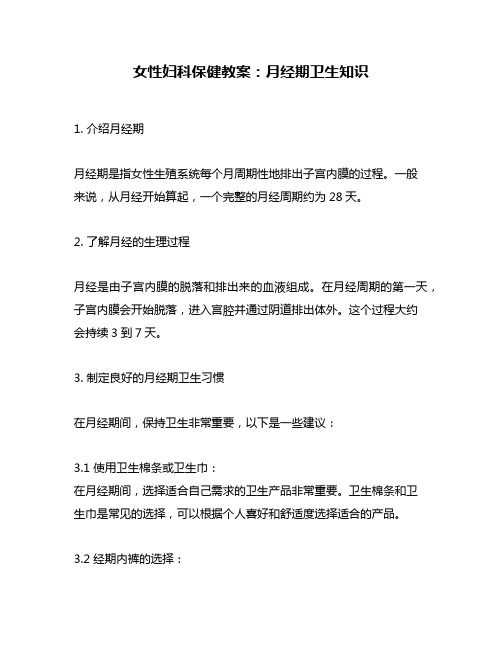 女性妇科保健教案：月经期卫生知识

1. 介绍月经期

月经期是指女性生殖系统每个月周期性地排出子宫内膜的过程。一般来说，从月经开始算起，一个完整的月经周期约为 28 天。

2. 了解月经的生理过程

月经是由子宫内膜的脱落和排出来的血液组成。在月经周期的第一天，子宫内膜会开始脱落，进入宫腔并通过阴道排出体外。这个过程大约会持续 3 到 7 天。

3. 制定良好的月经期卫生习惯

在月经期间，保持卫生非常重要，以下是一些建议：

3.1 使用卫生棉条或卫生巾：
在月经期间，选择适合自己需求的卫生产品非常重要。卫生棉条和卫生巾是常见的选择，可以根据个人喜好和舒适度选择适合的产品。

3.2 经期内裤的选择：